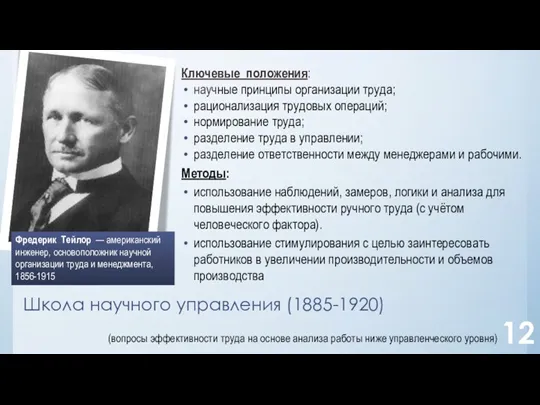 Ключевые положения:
• научные принципы организации труда;
• рационализация трудовых операций;
• нормирование труда;
• разделение труда в управлении;
• разделение ответственности между менеджерами и рабочими.

Методы:
• использование наблюдений, замеров, логики и анализа для повышения эффективности ручного труда (с учётом человеческого фактора).
• использование стимулирования с целью заинтересовать работников в увеличении производительности и объемов производства

Фредерик Тейлор — американский инженер, основоположник научной организации труда и менеджмента, 1856-1915

Школа научного управления (1885-1920)

(вопросы эффективности труда на основе анализа работы ниже управленческого уровня)

12